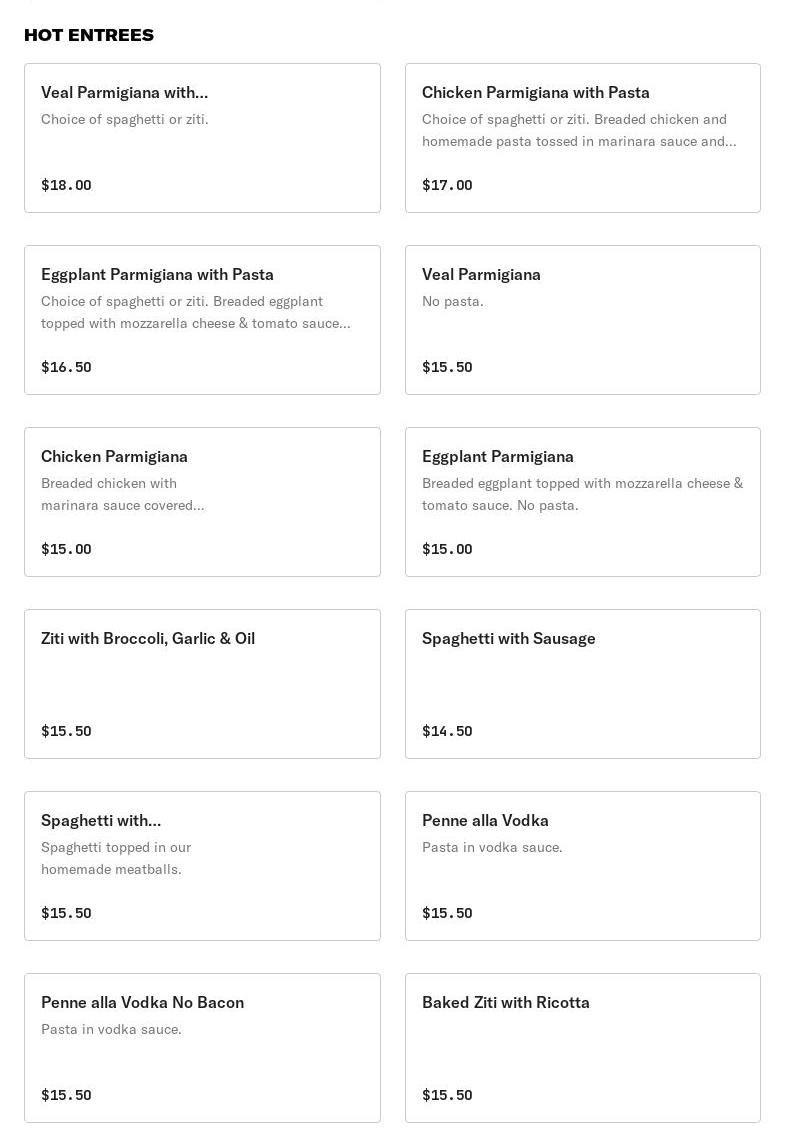 HOT ENTREES

Veal Parmigiana with...
Choice of spaghetti or ziti.
$18.00

Chicken Parmigiana with Pasta
Choice of spaghetti or ziti. Breaded chicken and homemade pasta tossed in marinara sauce and...
$17.00

Eggplant Parmigiana with Pasta
Choice of spaghetti or ziti. Breaded eggplant topped with mozzarella cheese & tomato sauce...
$16.50

Veal Parmigiana
No pasta.
$15.50

Chicken Parmigiana
Breaded chicken with marinara sauce covered...
$15.00

Eggplant Parmigiana
Breaded eggplant topped with mozzarella cheese & tomato sauce. No pasta.
$15.00

Ziti with Broccoli, Garlic & Oil
$15.50

Spaghetti with Sausage
$14.50

Spaghetti with...
Spaghetti topped in our homemade meatballs.
$15.50

Penne alla Vodka
Pasta in vodka sauce.
$15.50

Penne alla Vodka No Bacon
Pasta in vodka sauce.
$15.50

Baked Ziti with Ricotta
$15.50